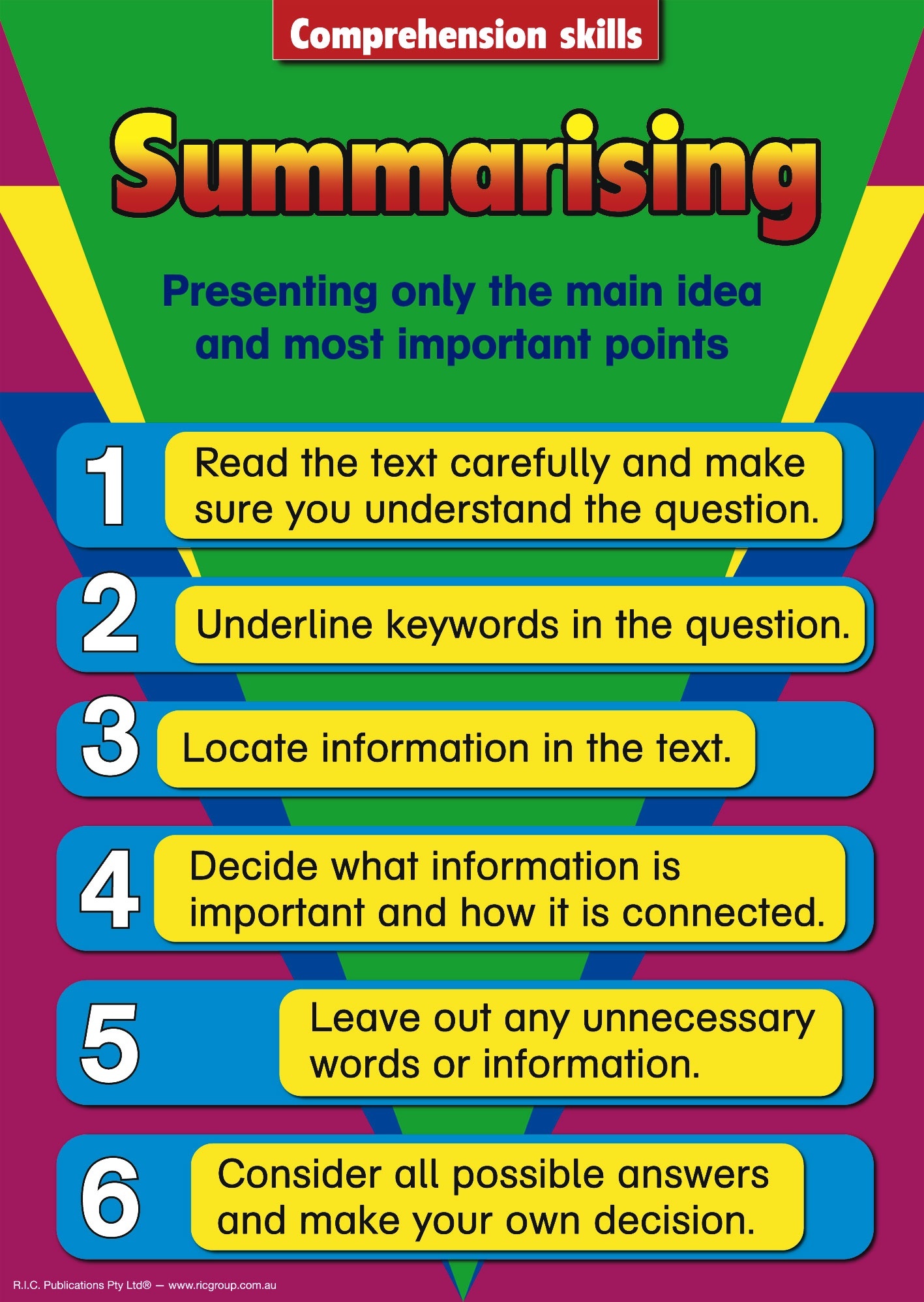 Comprehension skills

Summarising

Presenting only the main idea and most important points

1
Read the text carefully and make sure you understand the question.

2
Underline keywords in the question.

3
Locate information in the text.

4
Decide what information is important and how it is connected.

5
Leave out any unnecessary words or information.

6
Consider all possible answers and make your own decision.

R.I.C. Publications Pty Ltd® — www.ricgroup.com.au